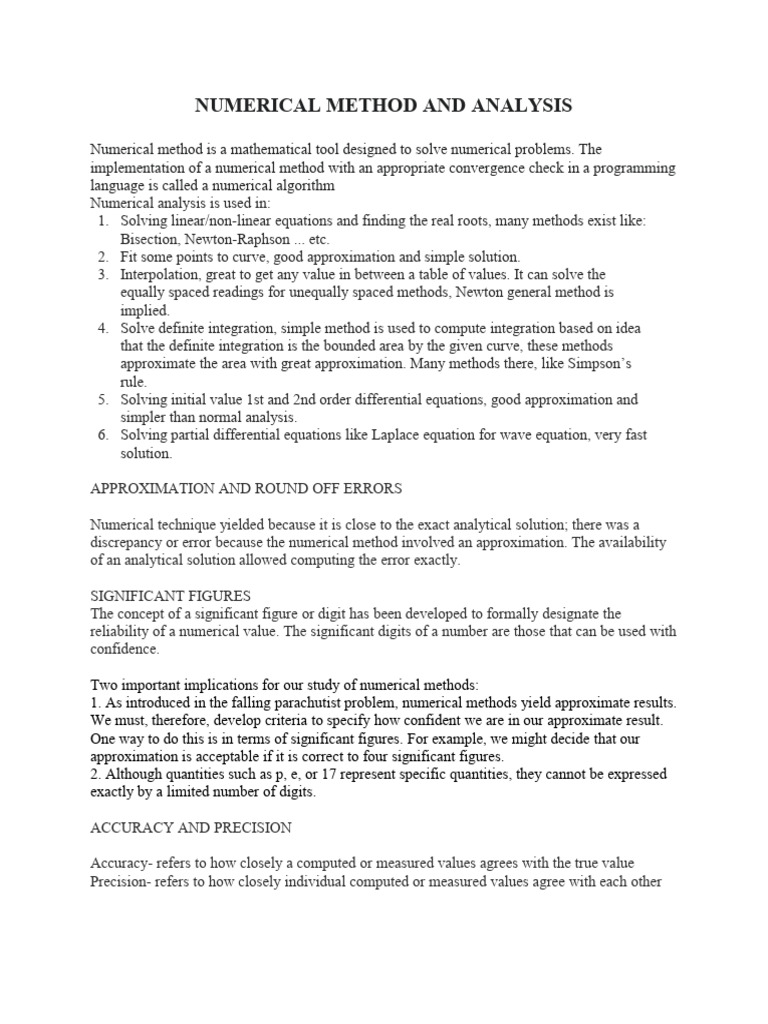 NUMERICAL METHOD AND ANALYSIS

Numerical method is a mathematical tool designed to solve numerical problems. The implementation of a numerical method with an appropriate convergence check in a programming language is called a numerical algorithm
Numerical analysis is used in:
1. Solving linear/non-linear equations and finding the real roots, many methods exist like: Bisection, Newton-Raphson ... etc.
2. Fit some points to curve, good approximation and simple solution.
3. Interpolation, great to get any value in between a table of values. It can solve the equally spaced readings for unequally spaced methods, Newton general method is implied.
4. Solve definite integration, simple method is used to compute integration based on idea that the definite integration is the bounded area by the given curve, these methods approximate the area with great approximation. Many methods there, like Simpson's rule.
5. Solving initial value 1st and 2nd order differential equations, good approximation and simpler than normal analysis.
6. Solving partial differential equations like Laplace equation for wave equation, very fast solution.

APPROXIMATION AND ROUND OFF ERRORS

Numerical technique yielded because it is close to the exact analytical solution; there was a discrepancy or error because the numerical method involved an approximation. The availability of an analytical solution allowed computing the error exactly.

SIGNIFICANT FIGURES
The concept of a significant figure or digit has been developed to formally designate the reliability of a numerical value. The significant digits of a number are those that can be used with confidence.

Two important implications for our study of numerical methods:
1. As introduced in the falling parachutist problem, numerical methods yield approximate results. We must, therefore, develop criteria to specify how confident we are in our approximate result. One way to do this is in terms of significant figures. For example, we might decide that our approximation is acceptable if it is correct to four significant figures.
2. Although quantities such as p, e, or 17 represent specific quantities, they cannot be expressed exactly by a limited number of digits.

ACCURACY AND PRECISION

Accuracy- refers to how closely a computed or measured values agrees with the true value
Precision- refers to how closely individual computed or measured values agree with each other